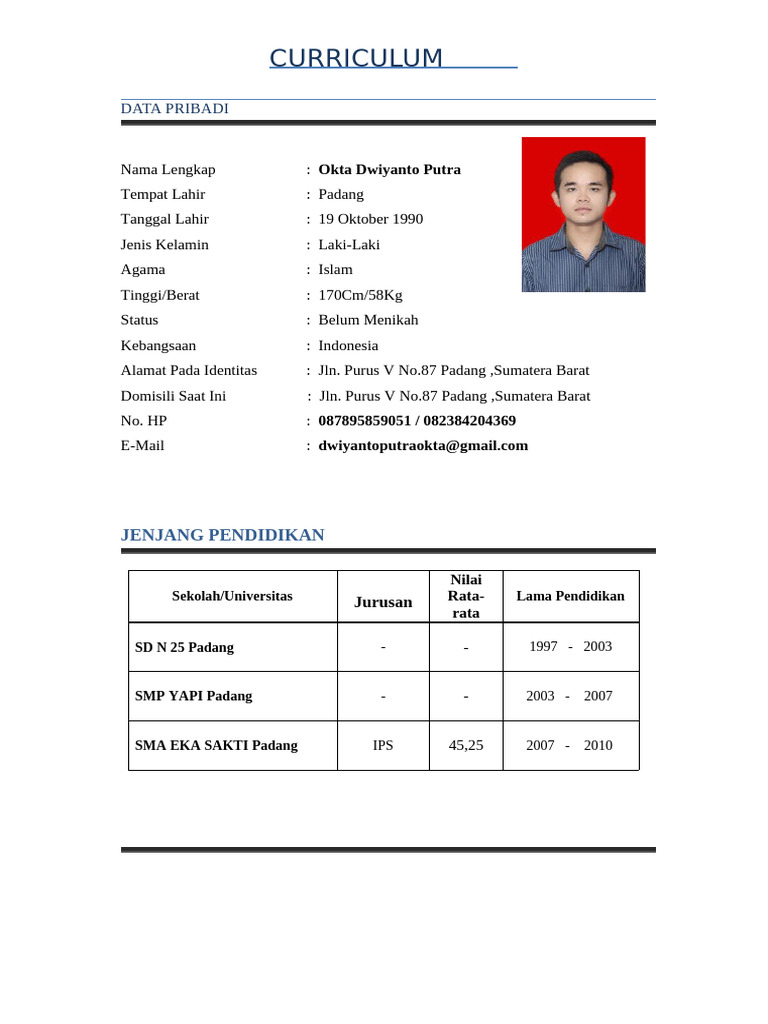 CURRICULUM

DATA PRIBADI

Nama Lengkap : **Okta Dwiyanto Putra**
Tempat Lahir : Padang
Tanggal Lahir : 19 Oktober 1990
Jenis Kelamin : Laki-Laki
Agama : Islam
Tinggi/Berat : 170Cm/58Kg
Status : Belum Menikah
Kebangsaan : Indonesia
Alamat Pada Identitas : Jln. Purus V No.87 Padang ,Sumatera Barat
Domisili Saat Ini : Jln. Purus V No.87 Padang ,Sumatera Barat
No. HP : **087895859051 / 082384204369**
E-Mail : **dwiyantoputraokta@gmail.com**

JENJANG PENDIDIKAN

| Sekolah/Universitas | Jurusan | Nilai Rata-rata | Lama Pendidikan |
|---|---|---|---|
| SD N 25 Padang | - | - | 1997 - 2003 |
| SMP YAPI Padang | - | - | 2003 - 2007 |
| SMA EKA SAKTI Padang | IPS | 45,25 | 2007 - 2010 |